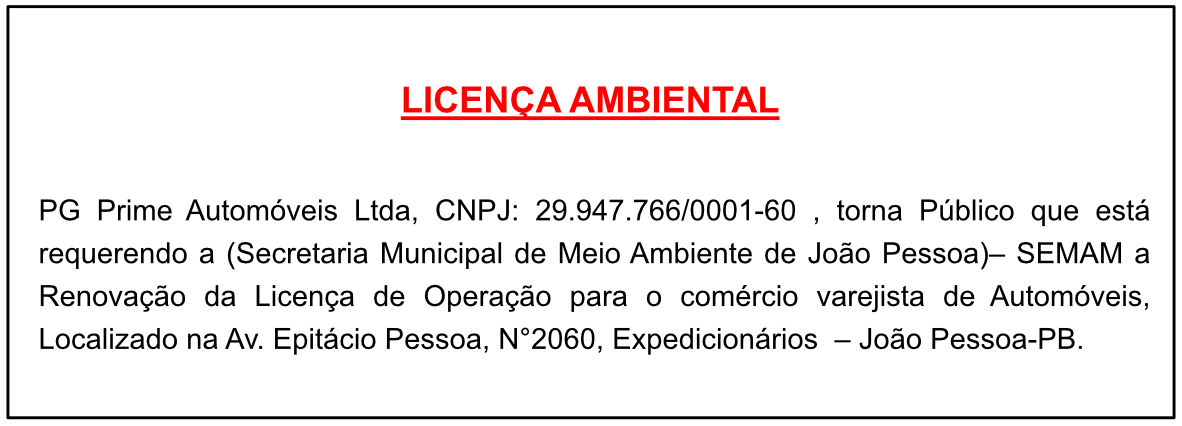 LICENÇA AMBIENTAL

PG Prime Automóveis Ltda, CNPJ: 29.947.766/0001-60 , torna Público que está requerendo a (Secretaria Municipal de Meio Ambiente de João Pessoa)– SEMAM a Renovação da Licença de Operação para o comércio varejista de Automóveis, Localizado na Av. Epitácio Pessoa, N°2060, Expedicionários – João Pessoa-PB.